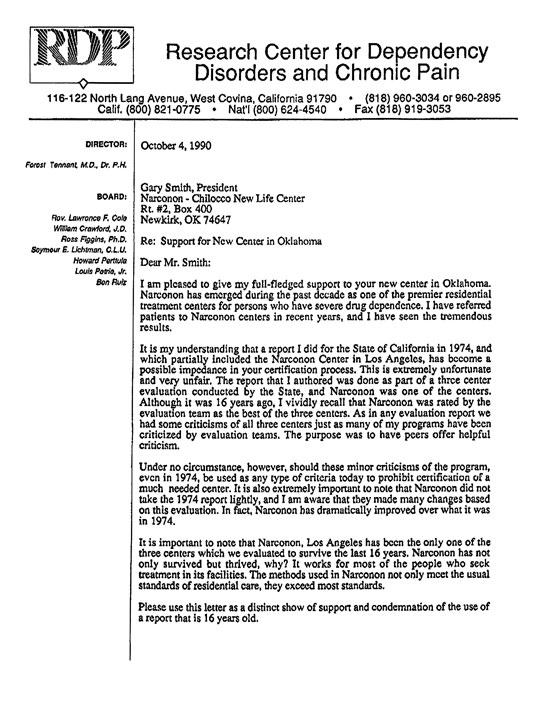 RDP

Research Center for Dependency Disorders and Chronic Pain

116-122 North Lang Avenue, West Covina, California 91790 • (818) 960-3034 or 960-2895
Calif. (800) 821-0775 • Nat'l (800) 624-4540 • Fax (818) 919-3053

DIRECTOR:
Forest Tennant, M.D., Dr. P.H.

BOARD:
Rev. Lawrence F. Cole
William Crawford, J.D.
Ross Figgins, Ph.D.
Seymour E. Lichtman, C.L.U.
Howard Pertula
Louis Petrie, Jr.
Ben Ruiz

October 4, 1990

Gary Smith, President
Narconon - Chilocco New Life Center
Rt. #2, Box 400
Newkirk, OK 74647

Re: Support for New Center in Oklahoma

Dear Mr. Smith:

I am pleased to give my full-fledged support to your new center in Oklahoma. Narconon has emerged during the past decade as one of the premier residential treatment centers for persons who have severe drug dependence. I have referred patients to Narconon centers in recent years, and I have seen the tremendous results.

It is my understanding that a report I did for the State of California in 1974, and which partially included the Narconon Center in Los Angeles, has become a possible impedance in your certification process. This is extremely unfortunate and very unfair. The report that I authored was done as part of a three center evaluation conducted by the State, and Narconon was one of the centers. Although it was 16 years ago, I vividly recall that Narconon was rated by the evaluation team as the best of the three centers. As in any evaluation report we had some criticisms of all three centers just as many of my programs have been criticized by evaluation teams. The purpose was to have peers offer helpful criticism.

Under no circumstance, however, should these minor criticisms of the program, even in 1974, be used as any type of criteria today to prohibit certification of a much needed center. It is also extremely important to note that Narconon did not take the 1974 report lightly, and I am aware that they made many changes based on this evaluation. In fact, Narconon has dramatically improved over what it was in 1974.

It is important to note that Narconon, Los Angeles has been the only one of the three centers which we evaluated to survive the last 16 years. Narconon has not only survived but thrived, why? It works for most of the people who seek treatment in its facilities. The methods used in Narconon not only meet the usual standards of residential care, they exceed most standards.

Please use this letter as a distinct show of support and condemnation of the use of a report that is 16 years old.